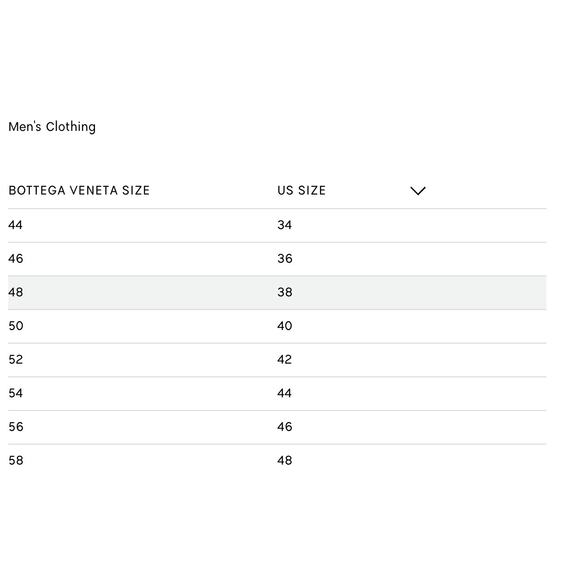 Men's Clothing

| BOTTEGA VENETA SIZE | US SIZE |
|---|---|
| 44 | 34 |
| 46 | 36 |
| 48 | 38 |
| 50 | 40 |
| 52 | 42 |
| 54 | 44 |
| 56 | 46 |
| 58 | 48 |